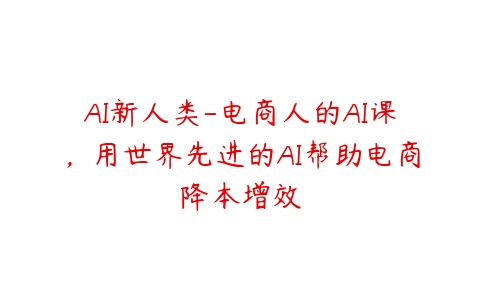 AI新人类-电商人的AI课，用世界先进的AI帮助电商降本增效